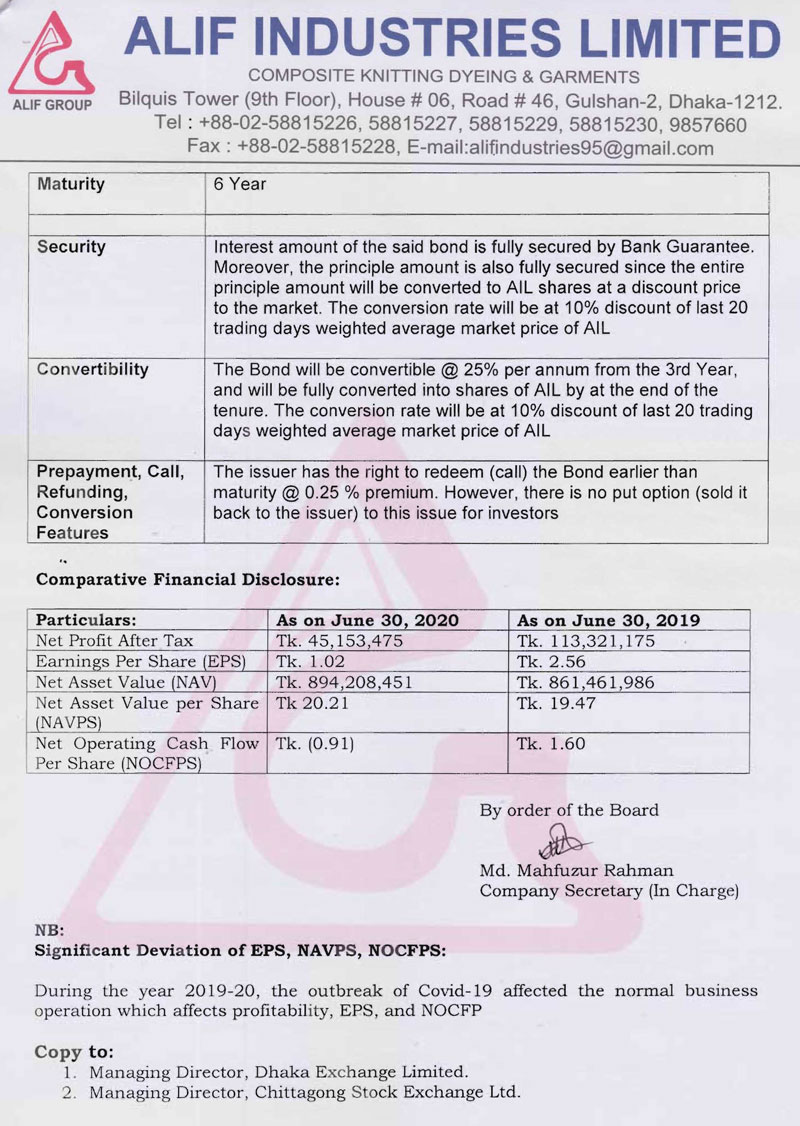 ALIF GROUP

ALIF INDUSTRIES LIMITED
COMPOSITE KNITTING DYEING & GARMENTS
Bilquis Tower (9th Floor), House # 06, Road # 46, Gulshan-2, Dhaka-1212.
Tel : +88-02-58815226, 58815227, 58815229, 58815230, 9857660
Fax : +88-02-58815228, E-mail:alifindustries95@gmail.com

| Maturity | 6 Year |
|---|---|
| | |
| Security | Interest amount of the said bond is fully secured by Bank Guarantee. Moreover, the principle amount is also fully secured since the entire principle amount will be converted to AIL shares at a discount price to the market. The conversion rate will be at 10% discount of last 20 trading days weighted average market price of AIL |
| Convertibility | The Bond will be convertible @ 25% per annum from the 3rd Year, and will be fully converted into shares of AIL by at the end of the tenure. The conversion rate will be at 10% discount of last 20 trading days weighted average market price of AIL |
| Prepayment, Call, Refunding, Conversion Features | The issuer has the right to redeem (call) the Bond earlier than maturity @ 0.25 % premium. However, there is no put option (sold it back to the issuer) to this issue for investors |

Comparative Financial Disclosure:

| Particulars: | As on June 30, 2020 | As on June 30, 2019 |
|---|---|---|
| Net Profit After Tax | Tk. 45,153,475 | Tk. 113,321,175 |
| Earnings Per Share (EPS) | Tk. 1.02 | Tk. 2.56 |
| Net Asset Value (NAV) | Tk. 894,208,451 | Tk. 861,461,986 |
| Net Asset Value per Share (NAVPS) | Tk 20.21 | Tk. 19.47 |
| Net Operating Cash Flow Per Share (NOCFPS) | Tk. (0.91) | Tk. 1.60 |

By order of the Board

Md. Mahfuzur Rahman
Company Secretary (In Charge)

NB:
Significant Deviation of EPS, NAVPS, NOCFPS:

During the year 2019-20, the outbreak of Covid-19 affected the normal business operation which affects profitability, EPS, and NOCFP

Copy to:
1. Managing Director, Dhaka Exchange Limited.
2. Managing Director, Chittagong Stock Exchange Ltd.